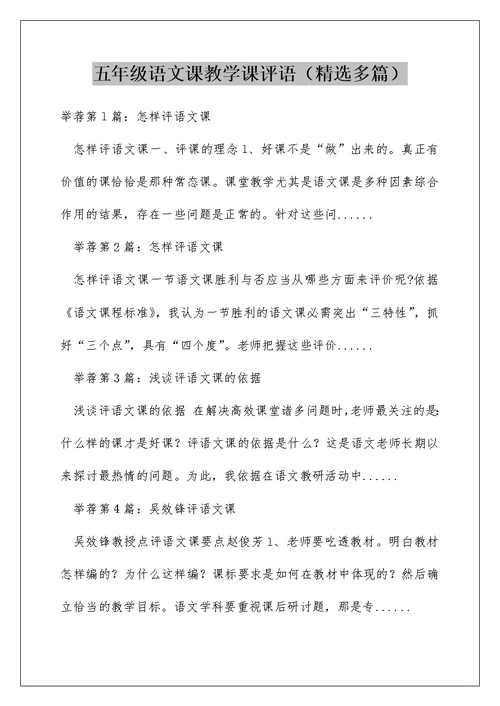 五年级语文课教学课评语（精选多篇）

举荐第1篇：怎样评语文课

怎样评语文课一、评课的理念1、好课不是“做”出来的。真正有价值的课恰恰是那种常态课。课堂教学尤其是语文课是多种因素综合作用的结果，存在一些问题是正常的。针对这些问......

举荐第2篇：怎样评语文课

怎样评语文课一节语文课胜利与否应当从哪些方面来评价呢?依据《语文课程标准》，我认为一节胜利的语文课必需突出“三特性”，抓好“三个点”，具有“四个度”。老师把握这些评价......

举荐第3篇：浅谈评语文课的依据

浅谈评语文课的依据 在解决高效课堂诸多问题时，老师最关注的是:什么样的课才是好课？评语文课的依据是什么？这是语文老师长期以来探讨最热情的问题。为此，我依据在语文教研活动中......

举荐第4篇：吴效锋评语文课

吴效锋教授点评语文课要点赵俊芳1、老师要吃透教材。明白教材怎样编的？为什么这样编？课标要求是如何在教材中体现的？然后确立恰当的教学目标。语文学科要重视课后研讨题，那是专......